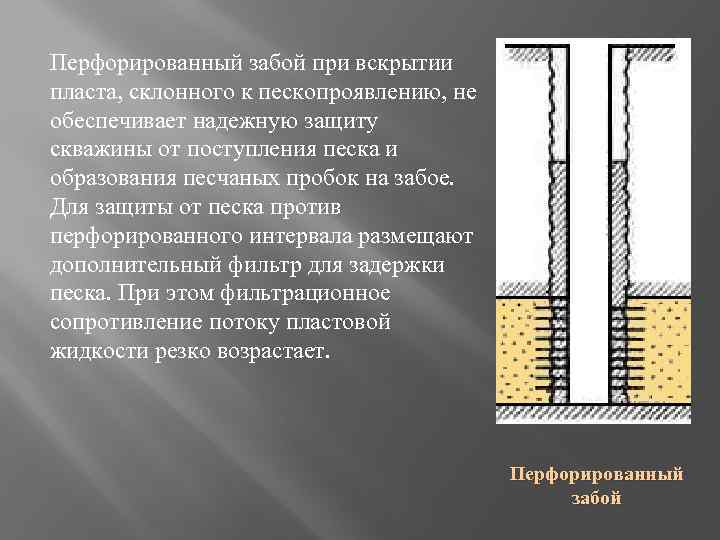 Перфорированный забой при вскрытии пласта, склонного к пескопроявлению, не обеспечивает надежную защиту скважины от поступления песка и образования песчаных пробок на забое. Для защиты от песка против перфорированного интервала размещают дополнительный фильтр для задержки песка. При этом фильтрационное сопротивление потоку пластовой жидкости резко возрастает.

Перфорированный забой